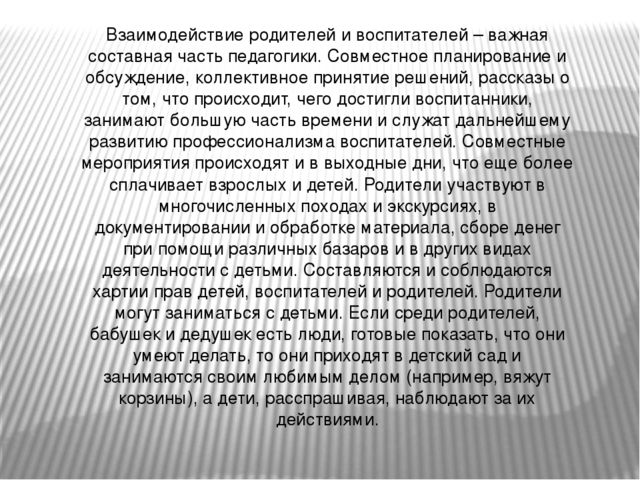 Взаимодействие родителей и воспитателей – важная составная часть педагогики. Совместное планирование и обсуждение, коллективное принятие решений, рассказы о том, что происходит, чего достигли воспитанники, занимают большую часть времени и служат дальнейшему развитию профессионализма воспитателей. Совместные мероприятия происходят и в выходные дни, что еще более сплачивает взрослых и детей. Родители участвуют в многочисленных походах и экскурсиях, в документировании и обработке материала, сборе денег при помощи различных базаров и в других видах деятельности с детьми. Составляются и соблюдаются хартии прав детей, воспитателей и родителей. Родители могут заниматься с детьми. Если среди родителей, бабушек и дедушек есть люди, готовые показать, что они умеют делать, то они приходят в детский сад и занимаются своим любимым делом (например, вяжут корзины), а дети, расспрашивая, наблюдают за их действиями.